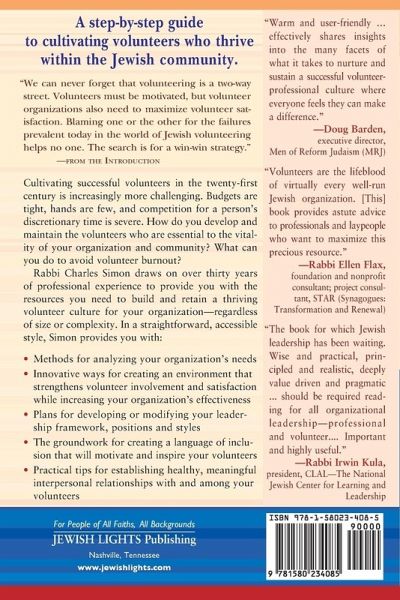 A step-by-step guide to cultivating volunteers who thrive within the Jewish community.

"We can never forget that volunteering is a two-way street. Volunteers must be motivated, but volunteer organizations also need to maximize volunteer satisfaction. Blaming one or the other for the failures prevalent today in the world of Jewish volunteering helps no one. The search is for a win-win strategy."
—FROM THE INTRODUCTION

Cultivating successful volunteers in the twenty-first century is increasingly more challenging. Budgets are tight, hands are few, and competition for a person's discretionary time is severe. How do you develop and maintain the volunteers who are essential to the vitality of your organization and community? What can you do to avoid volunteer burnout?

Rabbi Charles Simon draws on over thirty years of professional experience to provide you with the resources you need to build and retain a thriving volunteer culture for your organization—regardless of size or complexity. In a straightforward, accessible style, Simon provides you with:

• Methods for analyzing your organization's needs
• Innovative ways for creating an environment that strengthens volunteer involvement and satisfaction while increasing your organization's effectiveness
• Plans for developing or modifying your leadership framework, positions and styles
• The groundwork for creating a language of inclusion that will motivate and inspire your volunteers
• Practical tips for establishing healthy, meaningful interpersonal relationships with and among your volunteers

"Warm and user-friendly ... effectively shares insights into the many facets of what it takes to nurture and sustain a successful volunteer-professional culture where everyone feels they can make a difference."
—Doug Barden, executive director, Men of Reform Judaism (MRJ)

"Volunteers are the lifeblood of virtually every well-run Jewish organization. [This] book provides astute advice to professionals and laypeople who want to maximize this precious resource."
—Rabbi Ellen Flax, foundation and nonprofit consultant; project consultant, STAR (Synagogues: Transformation and Renewal)

"The book for which Jewish leadership has been waiting. Wise and practical, principled and realistic, deeply value driven and pragmatic ... should be required reading for all organizational leadership—professional and volunteer.... Important and highly useful."
—Rabbi Irwin Kula, president, CLAL—The National Jewish Center for Learning and Leadership

For People of All Faiths, All Backgrounds
JEWISH LIGHTS Publishing
Nashville, Tennessee
www.jewishlights.com

ISBN 978-1-58023-408-5
90000
9 781580 234085